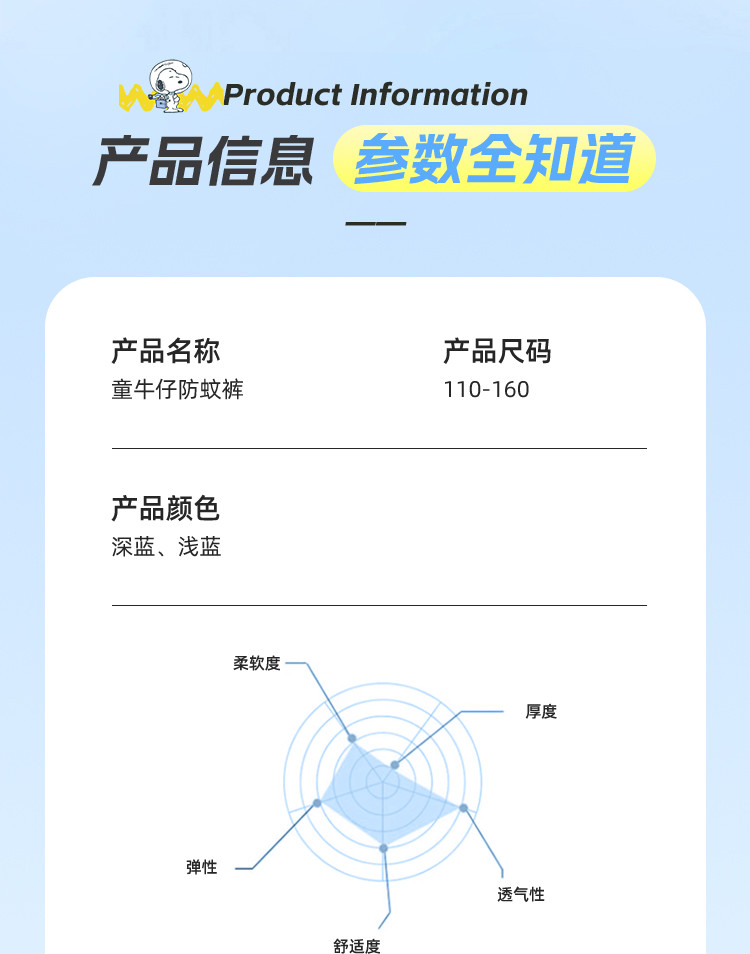 Product Information

产品信息 参数全知道

产品名称
童牛仔防蚊裤

产品尺码
110-160

产品颜色
深蓝、浅蓝

柔软度

厚度

弹性

透气性

舒适度